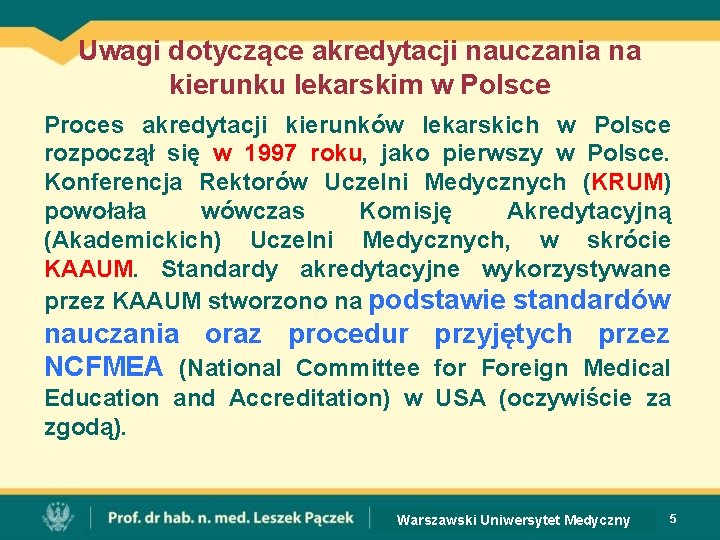 Uwagi dotyczące akredytacji nauczania na kierunku lekarskim w Polsce

Proces akredytacji kierunków lekarskich w Polsce rozpoczął się w 1997 roku, jako pierwszy w Polsce. Konferencja Rektorów Uczelni Medycznych (KRUM) powołała wówczas Komisję Akredytacyjną (Akademickich) Uczelni Medycznych, w skrócie KAAUM. Standardy akredytacyjne wykorzystywane przez KAAUM stworzono na podstawie standardów nauczania oraz procedur przyjętych przez NCFMEA (National Committee for Foreign Medical Education and Accreditation) w USA (oczywiście za zgodą).

Prof. dr hab. n. med. Leszek Pączek

Warszawski Uniwersytet Medyczny

5